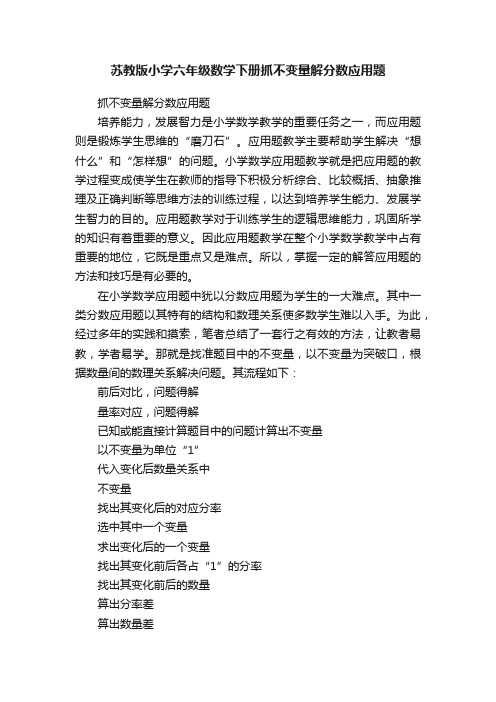 苏教版小学六年级数学下册抓不变量解分数应用题

抓不变量解分数应用题

培养能力，发展智力是小学数学教学的重要任务之一，而应用题则是锻炼学生思维的“磨刀石”。应用题教学主要帮助学生解决“想什么”和“怎样想”的问题。小学数学应用题教学就是把应用题的教学过程变成使学生在教师的指导下积极分析综合、比较概括、抽象推理及正确判断等思维方法的训练过程，以达到培养学生能力、发展学生智力的目的。应用题教学对于训练学生的逻辑思维能力，巩固所学的知识有着重要的意义。因此应用题教学在整个小学数学教学中占有重要的地位，它既是重点又是难点。所以，掌握一定的解答应用题的方法和技巧是有必要的。

在小学数学应用题中犹以分数应用题为学生的一大难点。其中一类分数应用题以其特有的结构和数理关系使多数学生难以入手。为此，经过多年的实践和摸索，笔者总结了一套行之有效的方法，让教者易教，学者易学。那就是找准题目中的不变量，以不变量为突破口，根据数量间的数理关系解决问题。其流程如下：

前后对比，问题得解

量率对应，问题得解

已知或能直接计算题目中的问题计算出不变量

以不变量为单位“1”

代入变化后数量关系中

不变量

找出其变化后的对应分率

选中其中一个变量

求出变化后的一个变量

找出其变化前后各占“1”的分率

找出其变化前后的数量

算出分率差

算出数量差